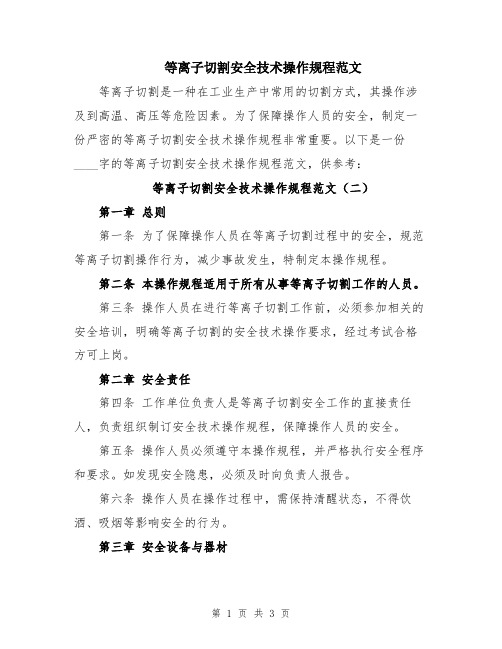 等离子切割安全技术操作规程范文

等离子切割是一种在工业生产中常用的切割方式，其操作涉及到高温、高压等危险因素。为了保障操作人员的安全，制定一份严密的等离子切割安全技术操作规程非常重要。以下是一份____字的等离子切割安全技术操作规程范文，供参考：

等离子切割安全技术操作规程范文（二）

第一章 总则

第一条 为了保障操作人员在等离子切割过程中的安全，规范等离子切割操作行为，减少事故发生，特制定本操作规程。

第二条 本操作规程适用于所有从事等离子切割工作的人员。

第三条 操作人员在进行等离子切割工作前，必须参加相关的安全培训，明确等离子切割的安全技术操作要求，经过考试合格方可上岗。

第二章 安全责任

第四条 工作单位负责人是等离子切割安全工作的直接责任人，负责组织制订安全技术操作规程，保障操作人员的安全。

第五条 操作人员必须遵守本操作规程，并严格执行安全程序和要求。如发现安全隐患，必须及时向负责人报告。

第六条 操作人员在操作过程中，需保持清醒状态，不得饮酒、吸烟等影响安全的行为。

第三章 安全设备与器材

第 1 页 共 3 页